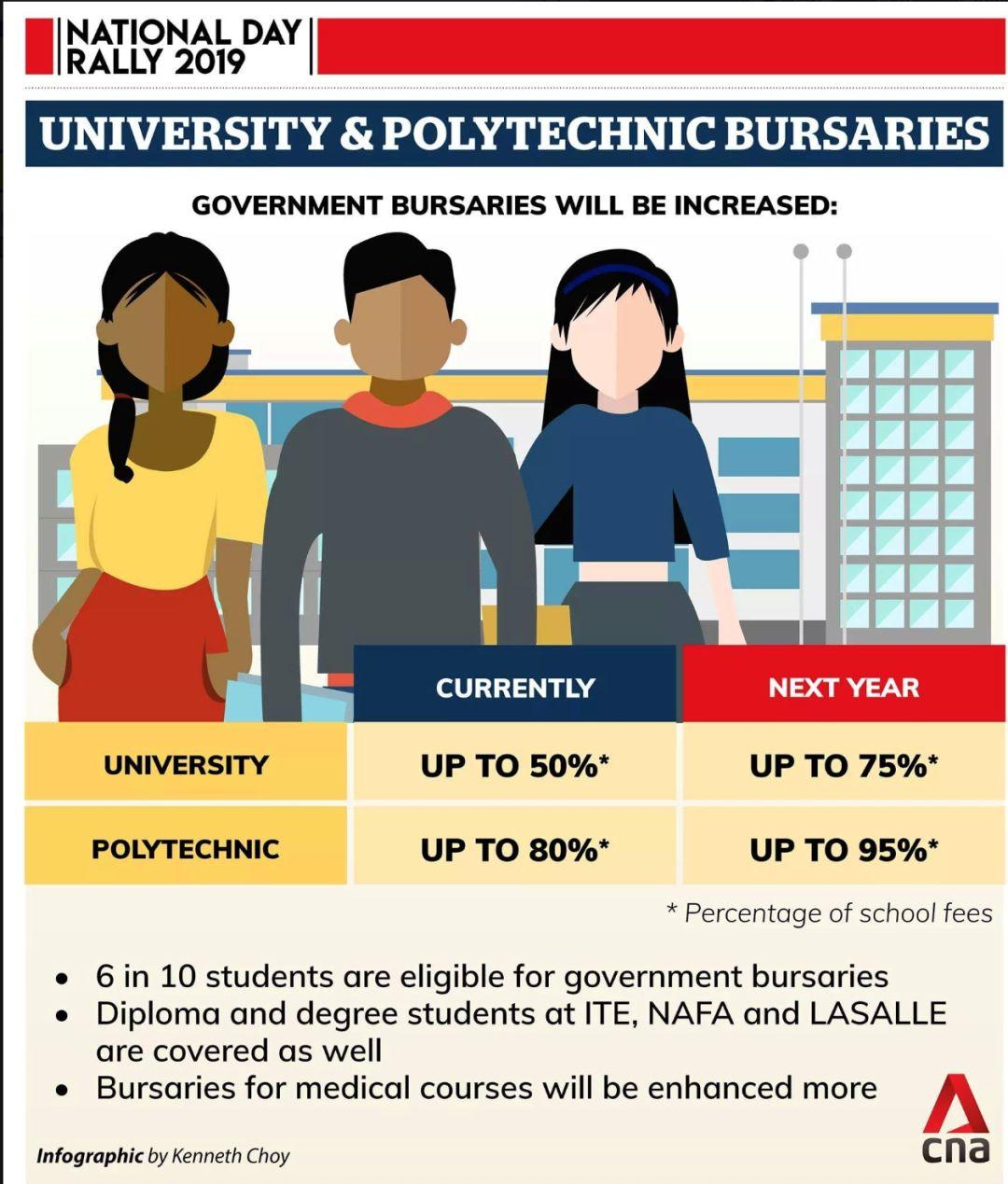 NATIONAL DAY RALLY 2019

UNIVERSITY & POLYTECHNIC BURSARIES

GOVERNMENT BURSARIES WILL BE INCREASED:

| | CURRENTLY | NEXT YEAR |
|---|---|---|
| UNIVERSITY | UP TO 50%* | UP TO 75%* |
| POLYTECHNIC | UP TO 80%* | UP TO 95%* |

* Percentage of school fees

• 6 in 10 students are eligible for government bursaries
• Diploma and degree students at ITE, NAFA and LASALLE are covered as well
• Bursaries for medical courses will be enhanced more

Infographic by Kenneth Choy

cna